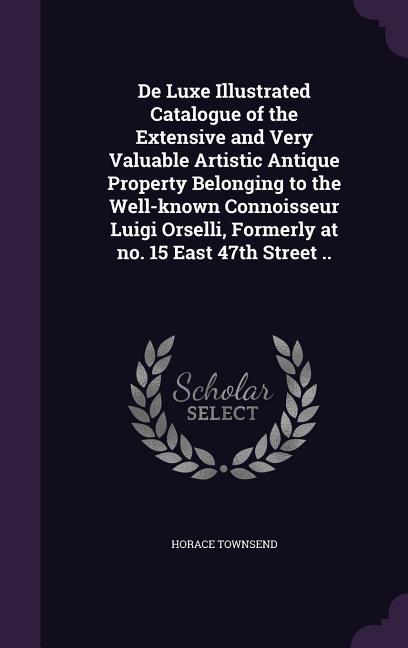 De Luxe Illustrated Catalogue of the Extensive and Very Valuable Artistic Antique Property Belonging to the Well-known Connoisseur Luigi Orselli, Formerly at no. 15 East 47th Street ..

Scholar SELECT

HORACE TOWNSEND